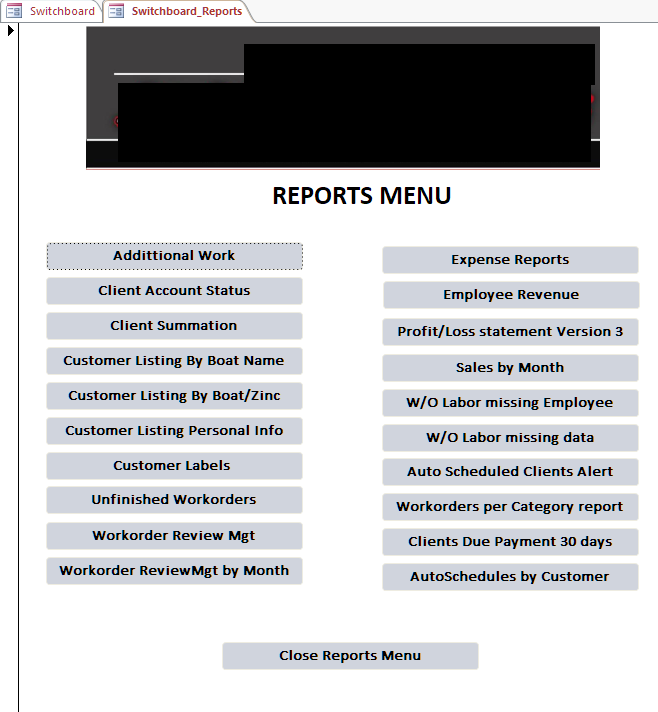 Switchboard
Switchboard_Reports

REPORTS MENU

Addittional Work
Client Account Status
Client Summation
Customer Listing By Boat Name
Customer Listing By Boat/Zinc
Customer Listing Personal Info
Customer Labels
Unfinished Workorders
Workorder Review Mgt
Workorder ReviewMgt by Month

Expense Reports
Employee Revenue
Profit/Loss statement Version 3
Sales by Month
W/O Labor missing Employee
W/O Labor missing data
Auto Scheduled Clients Alert
Workorders per Category report
Clients Due Payment 30 days
AutoSchedules by Customer

Close Reports Menu